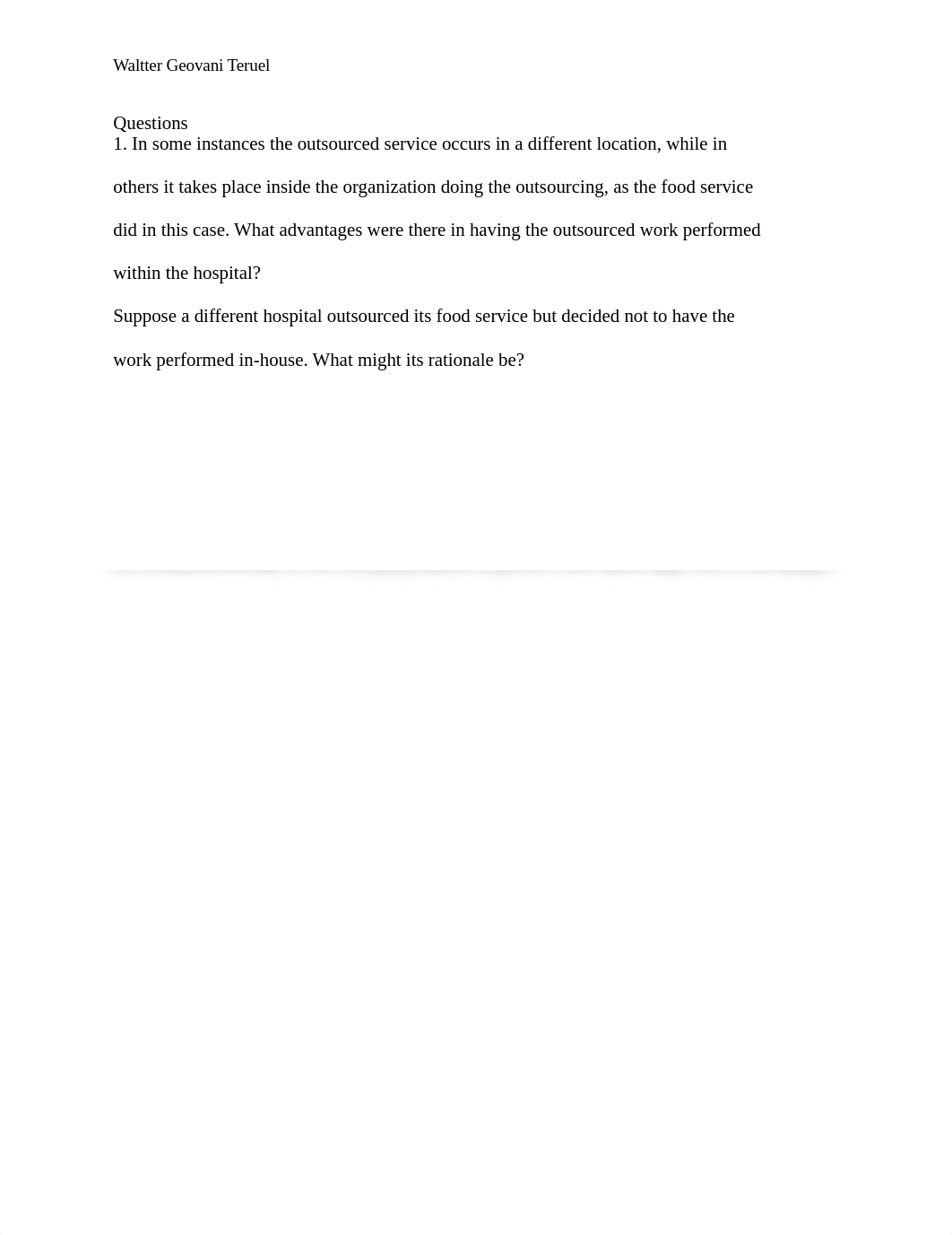 Waltter Geovani Teruel

Questions
1. In some instances the outsourced service occurs in a different location, while in others it takes place inside the organization doing the outsourcing, as the food service did in this case. What advantages were there in having the outsourced work performed within the hospital?

Suppose a different hospital outsourced its food service but decided not to have the work performed in-house. What might its rationale be?